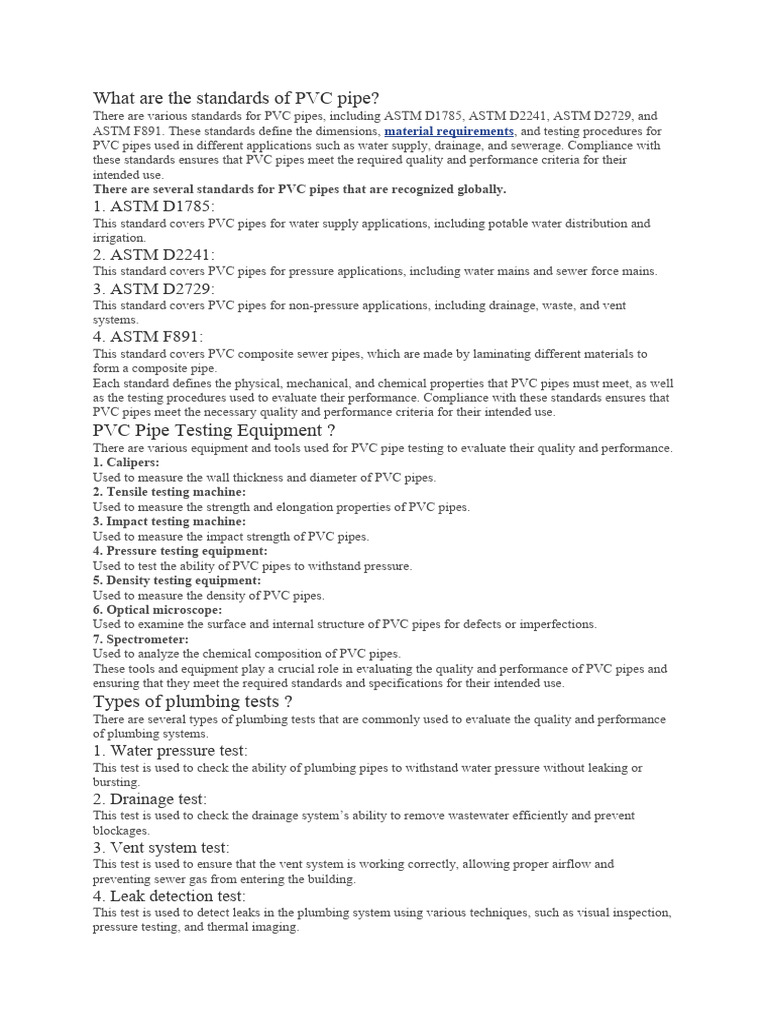 What are the standards of PVC pipe?

There are various standards for PVC pipes, including ASTM D1785, ASTM D2241, ASTM D2729, and ASTM F891. These standards define the dimensions, material requirements, and testing procedures for PVC pipes used in different applications such as water supply, drainage, and sewerage. Compliance with these standards ensures that PVC pipes meet the required quality and performance criteria for their intended use.

There are several standards for PVC pipes that are recognized globally.

1. ASTM D1785:

This standard covers PVC pipes for water supply applications, including potable water distribution and irrigation.

2. ASTM D2241:

This standard covers PVC pipes for pressure applications, including water mains and sewer force mains.

3. ASTM D2729:

This standard covers PVC pipes for non-pressure applications, including drainage, waste, and vent systems.

4. ASTM F891:

This standard covers PVC composite sewer pipes, which are made by laminating different materials to form a composite pipe.

Each standard defines the physical, mechanical, and chemical properties that PVC pipes must meet, as well as the testing procedures used to evaluate their performance. Compliance with these standards ensures that PVC pipes meet the necessary quality and performance criteria for their intended use.

PVC Pipe Testing Equipment ?

There are various equipment and tools used for PVC pipe testing to evaluate their quality and performance.

1. Calipers:

Used to measure the wall thickness and diameter of PVC pipes.

2. Tensile testing machine:

Used to measure the strength and elongation properties of PVC pipes.

3. Impact testing machine:

Used to measure the impact strength of PVC pipes.

4. Pressure testing equipment:

Used to test the ability of PVC pipes to withstand pressure.

5. Density testing equipment:

Used to measure the density of PVC pipes.

6. Optical microscope:

Used to examine the surface and internal structure of PVC pipes for defects or imperfections.

7. Spectrometer:

Used to analyze the chemical composition of PVC pipes.

These tools and equipment play a crucial role in evaluating the quality and performance of PVC pipes and ensuring that they meet the required standards and specifications for their intended use.

Types of plumbing tests ?

There are several types of plumbing tests that are commonly used to evaluate the quality and performance of plumbing systems.

1. Water pressure test:

This test is used to check the ability of plumbing pipes to withstand water pressure without leaking or bursting.

2. Drainage test:

This test is used to check the drainage system's ability to remove wastewater efficiently and prevent blockages.

3. Vent system test:

This test is used to ensure that the vent system is working correctly, allowing proper airflow and preventing sewer gas from entering the building.

4. Leak detection test:

This test is used to detect leaks in the plumbing system using various techniques, such as visual inspection, pressure testing, and thermal imaging.